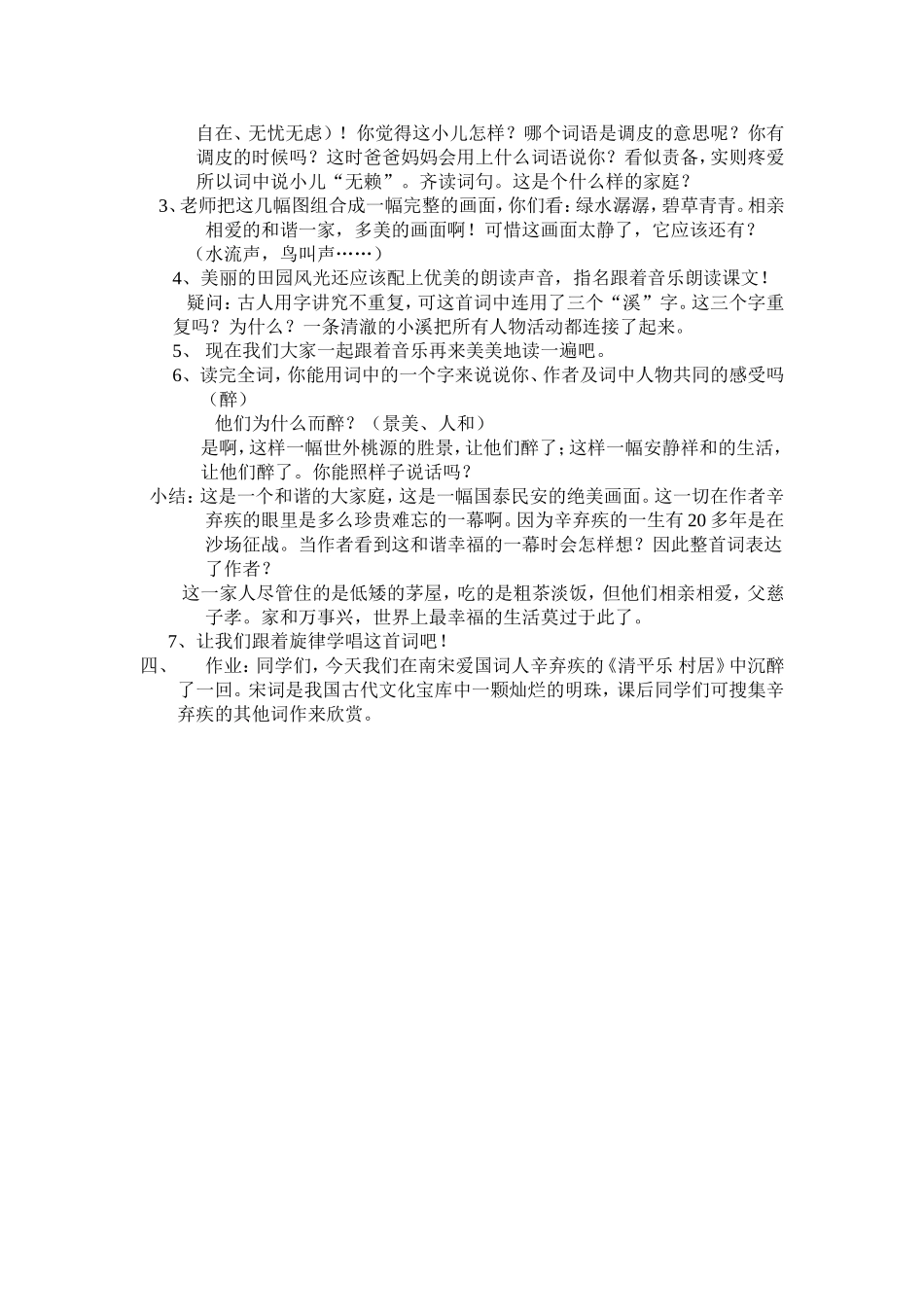 自在、无忧无虑）！你觉得这小儿怎样？哪个词语是调皮的意思呢？你有调皮的时候吗？这时爸爸妈妈会用上什么词语说你？看似责备，实则疼爱所以词中说小儿“无赖”。齐读词句。这是个什么样的家庭？

3、老师把这几幅图组合成一幅完整的画面，你们看：绿水潺潺，碧草青青。相亲相爱的和谐一家，多美的画面啊！可惜这画面太静了，它应该还有？（水流声，鸟叫声……）

4、美丽的田园风光还应该配上优美的朗读声音，指名跟着音乐朗读课文！

疑问：古人用字讲究不重复，可这首词中连用了三个“溪”字。这三个字重复吗？为什么？一条清澈的小溪把所有人物活动都连接了起来。

5、 现在我们大家一起跟着音乐再来美美地读一遍吧。

6、读完全词，你能用词中的一个字来说说你、作者及词中人物共同的感受吗（醉）

他们为什么而醉？（景美、人和）

是啊，这样一幅世外桃源的胜景，让他们醉了；这样一幅安静祥和的生活，让他们醉了。你能照样子说话吗？

小结：这是一个和谐的大家庭，这是一幅国泰民安的绝美画面。这一切在作者辛弃疾的眼里是多么珍贵难忘的一幕啊。因为辛弃疾的一生有 20 多年是在沙场征战。当作者看到这和谐幸福的一幕时会怎样想？因此整首词表达了作者？

这一家人尽管住的是低矮的茅屋，吃的是粗茶淡饭，但他们相亲相爱，父慈子孝。家和万事兴，世界上最幸福的生活莫过于此了。

7、让我们跟着旋律学唱这首词吧！

四、 作业：同学们，今天我们在南宋爱国词人辛弃疾的《清平乐 村居》中沉醉了一回。宋词是我国古代文化宝库中一颗灿烂的明珠，课后同学们可搜集辛弃疾的其他词作来欣赏。